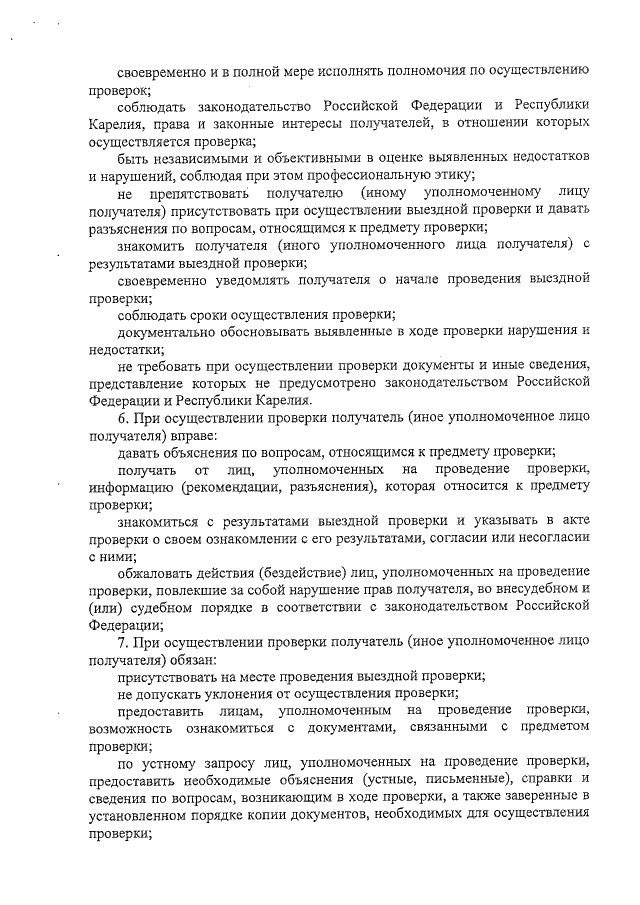 своевременно и в полной мере исполнять полномочия по осуществлению проверок;

соблюдать законодательство Российской Федерации и Республики Карелия, права и законные интересы получателей, в отношении которых осуществляется проверка;

быть независимыми и объективными в оценке выявленных недостатков и нарушений, соблюдая при этом профессиональную этику;

не препятствовать получателю (иному уполномоченному лицу получателя) присутствовать при осуществлении выездной проверки и давать разъяснения по вопросам, относящимся к предмету проверки;

знакомить получателя (иного уполномоченного лица получателя) с результатами выездной проверки;

своевременно уведомлять получателя о начале проведения выездной проверки;

соблюдать сроки осуществления проверки;

документально обосновывать выявленные в ходе проверки нарушения и недостатки;

не требовать при осуществлении проверки документы и иные сведения, представление которых не предусмотрено законодательством Российской Федерации и Республики Карелия.

6. При осуществлении проверки получатель (иное уполномоченное лицо получателя) вправе:

давать объяснения по вопросам, относящимся к предмету проверки;

получать от лиц, уполномоченных на проведение проверки, информацию (рекомендации, разъяснения), которая относится к предмету проверки;

знакомиться с результатами выездной проверки и указывать в акте проверки о своем ознакомлении с его результатами, согласии или несогласии с ними;

обжаловать действия (бездействие) лиц, уполномоченных на проведение проверки, повлекшие за собой нарушение прав получателя, во внесудебном и (или) судебном порядке в соответствии с законодательством Российской Федерации;

7. При осуществлении проверки получатель (иное уполномоченное лицо получателя) обязан:

присутствовать на месте проведения выездной проверки;

не допускать уклонения от осуществления проверки;

предоставить лицам, уполномоченным на проведение проверки, возможность ознакомиться с документами, связанными с предметом проверки;

по устному запросу лиц, уполномоченных на проведение проверки, предоставить необходимые объяснения (устные, письменные), справки и сведения по вопросам, возникающим в ходе проверки, а также заверенные в установленном порядке копии документов, необходимых для осуществления проверки;